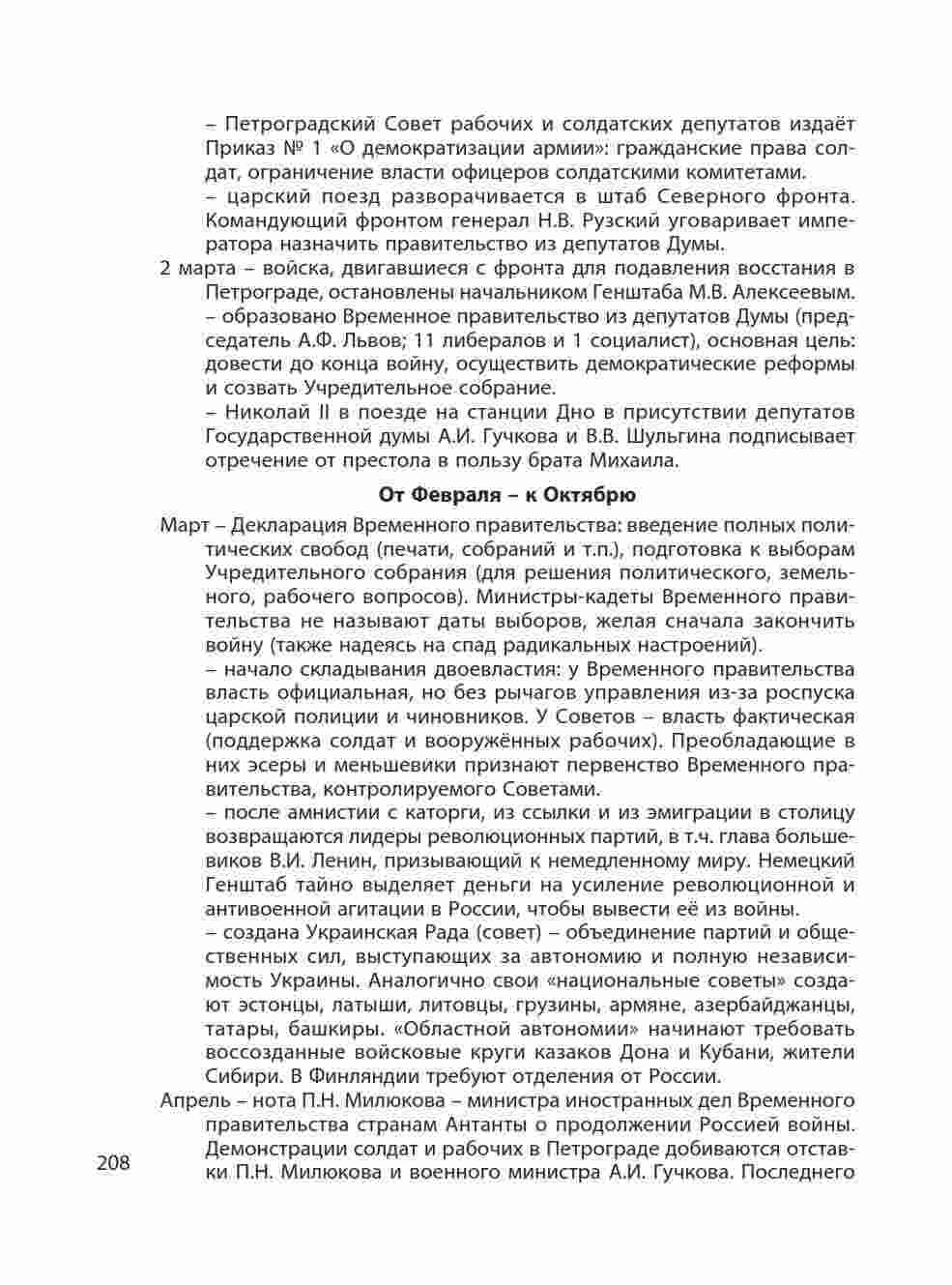 – Петроградский Совет рабочих и солдатских депутатов издаёт Приказ № 1 «О демократизации армии»: гражданские права солдат, ограничение власти офицеров солдатскими комитетами.
– царский поезд разворачивается в штаб Северного фронта. Командующий фронтом генерал Н.В. Рузский уговаривает императора назначить правительство из депутатов Думы.

2 марта – войска, двигавшиеся с фронта для подавления восстания в Петрограде, остановлены начальником Генштаба М.В. Алексеевым.
– образовано Временное правительство из депутатов Думы (председатель А.Ф. Львов; 11 либералов и 1 социалист), основная цель: довести до конца войну, осуществить демократические реформы и созвать Учредительное собрание.
– Николай II в поезде на станции Дно в присутствии депутатов Государственной думы А.И. Гучкова и В.В. Шульгина подписывает отречение от престола в пользу брата Михаила.

От Февраля – к Октябрю

Март – Декларация Временного правительства: введение полных политических свобод (печати, собраний и т.п.), подготовка к выборам Учредительного собрания (для решения политического, земельного, рабочего вопросов). Министры-кадеты Временного правительства не называют даты выборов, желая сначала закончить войну (также надеясь на спад радикальных настроений).
– начало складывания двоевластия: у Временного правительства власть официальная, но без рычагов управления из-за роспуска царской полиции и чиновников. У Советов – власть фактическая (поддержка солдат и вооружённых рабочих). Преобладающие в них эсеры и меньшевики признают первенство Временного правительства, контролируемого Советами.
– после амнистии с каторги, из ссылки и из эмиграции в столицу возвращаются лидеры революционных партий, в т.ч. глава большевиков В.И. Ленин, призывающий к немедленному миру. Немецкий Генштаб тайно выделяет деньги на усиление революционной и антивоенной агитации в России, чтобы вывести её из войны.
– создана Украинская Рада (совет) – объединение партий и общественных сил, выступающих за автономию и полную независимость Украины. Аналогично свои «национальные советы» создают эстонцы, латыши, литовцы, грузины, армяне, азербайджанцы, татары, башкиры. «Областной автономии» начинают требовать воссозданные войсковые круги казаков Дона и Кубани, жители Сибири. В Финляндии требуют отделения от России.

Апрель – нота П.Н. Милюкова – министра иностранных дел Временного правительства странам Антанты о продолжении Россией войны. Демонстрации солдат и рабочих в Петрограде добиваются отставки П.Н. Милюкова и военного министра А.И. Гучкова. Последнего

208